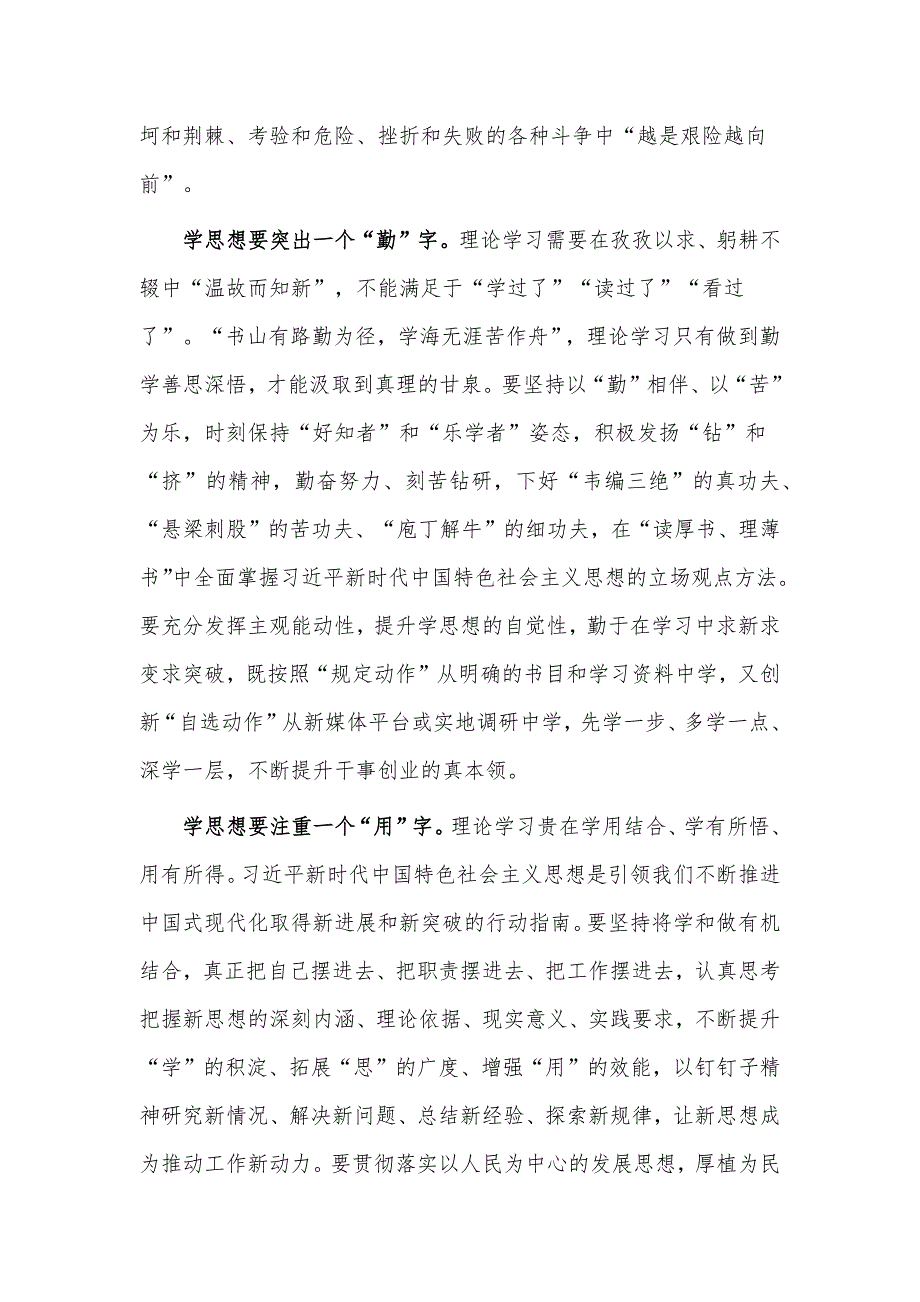 坷和荆棘、考验和危险、挫折和失败的各种斗争中“越是艰险越向前”。

学思想要突出一个“勤”字。理论学习需要在孜孜以求、躬耕不辍中“温故而知新”，不能满足于“学过了”“读过了”“看过了”。“书山有路勤为径，学海无涯苦作舟”，理论学习只有做到勤学善思深悟，才能汲取到真理的甘泉。要坚持以“勤”相伴、以“苦”为乐，时刻保持“好知者”和“乐学者”姿态，积极发扬“钻”和“挤”的精神，勤奋努力、刻苦钻研，下好“韦编三绝”的真功夫、“悬梁刺股”的苦功夫、“庖丁解牛”的细功夫，在“读厚书、理薄书”中全面掌握习近平新时代中国特色社会主义思想的立场观点方法。要充分发挥主观能动性，提升学思想的自觉性，勤于在学习中求新求变求突破，既按照“规定动作”从明确的书目和学习资料中学，又创新“自选动作”从新媒体平台或实地调研中学，先学一步、多学一点、深学一层，不断提升干事创业的真本领。

学思想要注重一个“用”字。理论学习贵在学用结合、学有所悟、用有所得。习近平新时代中国特色社会主义思想是引领我们不断推进中国式现代化取得新进展和新突破的行动指南。要坚持将学和做有机结合，真正把自己摆进去、把职责摆进去、把工作摆进去，认真思考把握新思想的深刻内涵、理论依据、现实意义、实践要求，不断提升“学”的积淀、拓展“思”的广度、增强“用”的效能，以钉钉子精神研究新情况、解决新问题、总结新经验、探索新规律，让新思想成为推动工作新动力。要贯彻落实以人民为中心的发展思想，厚植为民